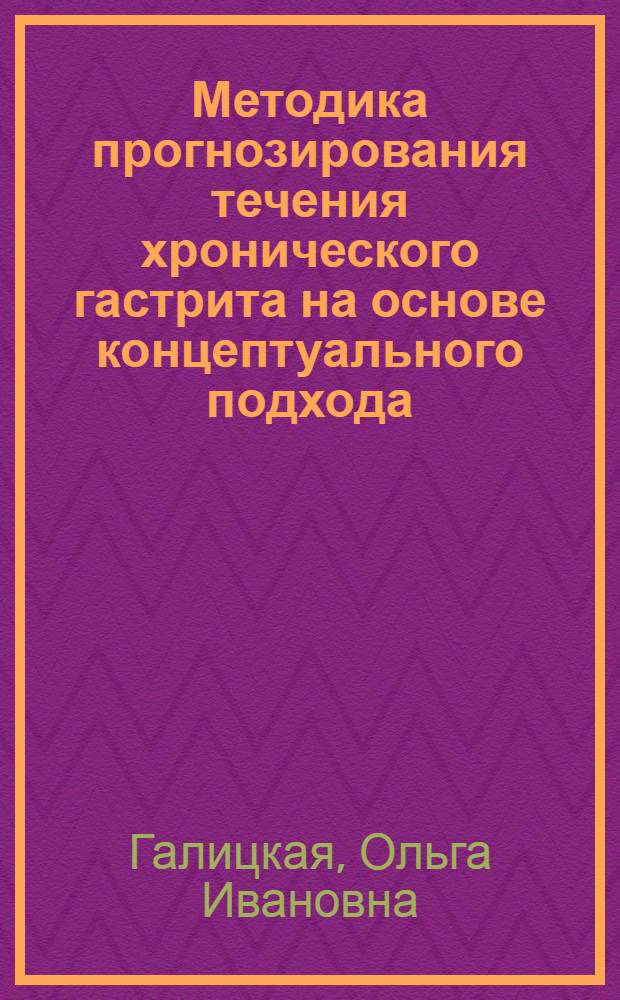 Методика прогнозирования течения хронического гастрита на основе концептуального подхода

Галицкая, Ольга Ивановна